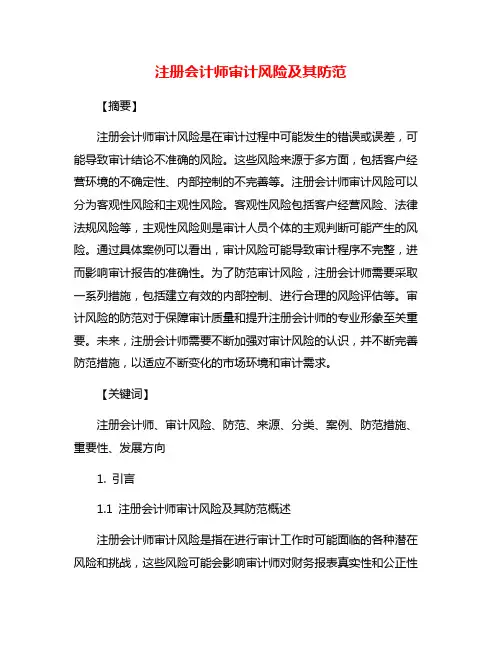 注册会计师审计风险及其防范

【摘要】

注册会计师审计风险是在审计过程中可能发生的错误或误差，可能导致审计结论不准确的风险。这些风险来源于多方面，包括客户经营环境的不确定性、内部控制的不完善等。注册会计师审计风险可以分为客观性风险和主观性风险。客观性风险包括客户经营风险、法律法规风险等，主观性风险则是审计人员个体的主观判断可能产生的风险。通过具体案例可以看出，审计风险可能导致审计程序不完整，进而影响审计报告的准确性。为了防范审计风险，注册会计师需要采取一系列措施，包括建立有效的内部控制、进行合理的风险评估等。审计风险的防范对于保障审计质量和提升注册会计师的专业形象至关重要。未来，注册会计师需要不断加强对审计风险的认识，并不断完善防范措施，以适应不断变化的市场环境和审计需求。

【关键词】

注册会计师、审计风险、防范、来源、分类、案例、防范措施、重要性、发展方向

1. 引言

1.1 注册会计师审计风险及其防范概述

注册会计师审计风险是指在进行审计工作时可能面临的各种潜在风险和挑战，这些风险可能会影响审计师对财务报表真实性和公正性